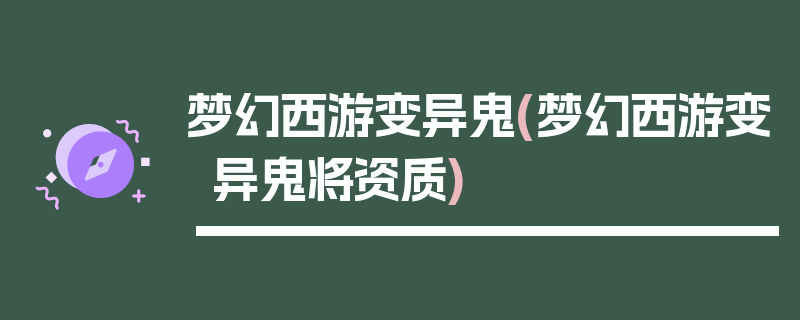 梦幻西游变异鬼(梦幻西游变异鬼将资质)